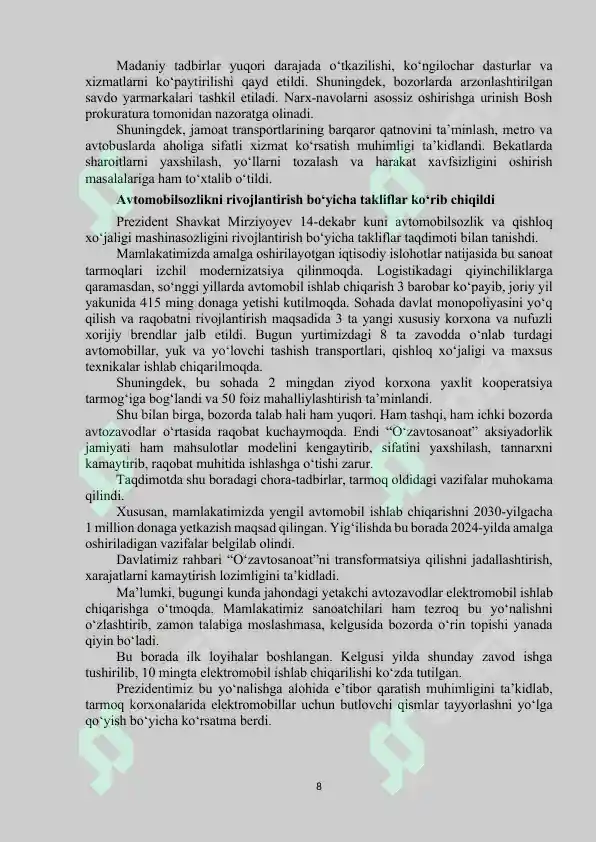 Madaniy tadbirlar yuqori darajada oʻtkazilishi, koʻngilochar dasturlar va xizmatlarni koʻpaytirilishi qayd etildi. Shuningdek, bozorlarda arzonlashtirilgan savdo yarmarkalari tashkil etiladi. Narx-navolarni asossiz oshirishga urinish Bosh prokuratura tomonidan nazoratga olinadi.

Shuningdek, jamoat transportlarining barqaror qatnovini taʼminlash, metro va avtobuslarda aholiga sifatli xizmat koʻrsatish muhimligi taʼkidlandi. Bekatlarda sharoitlarni yaxshilash, yoʻllarni tozalash va harakat xavfsizligini oshirish masalalariga ham toʻxtalib oʻtildi.

Avtomobilsozlikni rivojlantirish boʻyicha takliflar koʻrib chiqildi

Prezident Shavkat Mirziyoyev 14-dekabr kuni avtomobilsozlik va qishloq xoʻjaligi mashinasozligini rivojlantirish boʻyicha takliflar taqdimoti bilan tanishdi.

Mamlakatimizda amalga oshirilayotgan iqtisodiy islohotlar natijasida bu sanoat tarmoqlari izchil modernizatsiya qilinmoqda. Logistikadagi qiyinchiliklarga qaramasdan, soʻnggi yillarda avtomobil ishlab chiqarish 3 barobar koʻpayib, joriy yil yakunida 415 ming donaga yetishi kutilmoqda. Sohada davlat monopoliyasini yoʻq qilish va raqobatni rivojlantirish maqsadida 3 ta yangi xususiy korxona va nufuzli xorijiy brendlar jalb etildi. Bugun yurtimizdagi 8 ta zavodda oʻnlab turdagi avtomobillar, yuk va yoʻlovchi tashish transportlari, qishloq xoʻjaligi va maxsus texnikalar ishlab chiqarilmoqda.

Shuningdek, bu sohada 2 mingdan ziyod korxona yaxlit kooperatsiya tarmogʻiga bogʻlandi va 50 foiz mahalliylashtirish taʼminlandi.

Shu bilan birga, bozorda talab hali ham yuqori. Ham tashqi, ham ichki bozorda avtozavodlar oʻrtasida raqobat kuchaymoqda. Endi “Oʻzavtosanoat” aksiyadorlik jamiyati ham mahsulotlar modelini kengaytirib, sifatini yaxshilash, tannarxni kamaytirib, raqobat muhitida ishlashga oʻtishi zarur.

Taqdimotda shu boradagi chora-tadbirlar, tarmoq oldidagi vazifalar muhokama qilindi.

Xususan, mamlakatimizda yengil avtomobil ishlab chiqarishni 2030-yilgacha 1 million donaga yetkazish maqsad qilingan. Yigʻilishda bu borada 2024-yilda amalga oshiriladigan vazifalar belgilab olindi.

Davlatimiz rahbari “Oʻzavtosanoat”ni transformatsiya qilishni jadallashtirish, xarajatlarni kamaytirish lozimligini taʼkidladi.

Maʼlumki, bugungi kunda jahondagi yetakchi avtozavodlar elektromobil ishlab chiqarishga oʻtmoqda. Mamlakatimiz sanoatchilari ham tezroq bu yoʻnalishni oʻzlashtirib, zamon talabiga moslashmasa, kelgusida bozorda oʻrin topishi yanada qiyin boʻladi.

Bu borada ilk loyihalar boshlangan. Kelgusi yilda shunday zavod ishga tushirilib, 10 mingta elektromobil ishlab chiqarilishi koʻzda tutilgan.

Prezidentimiz bu yoʻnalishga alohida eʼtibor qaratish muhimligini taʼkidlab, tarmoq korxonalarida elektromobillar uchun butlovchi qismlar tayyorlashni yoʻlga qoʻyish boʻyicha koʻrsatma berdi.

8